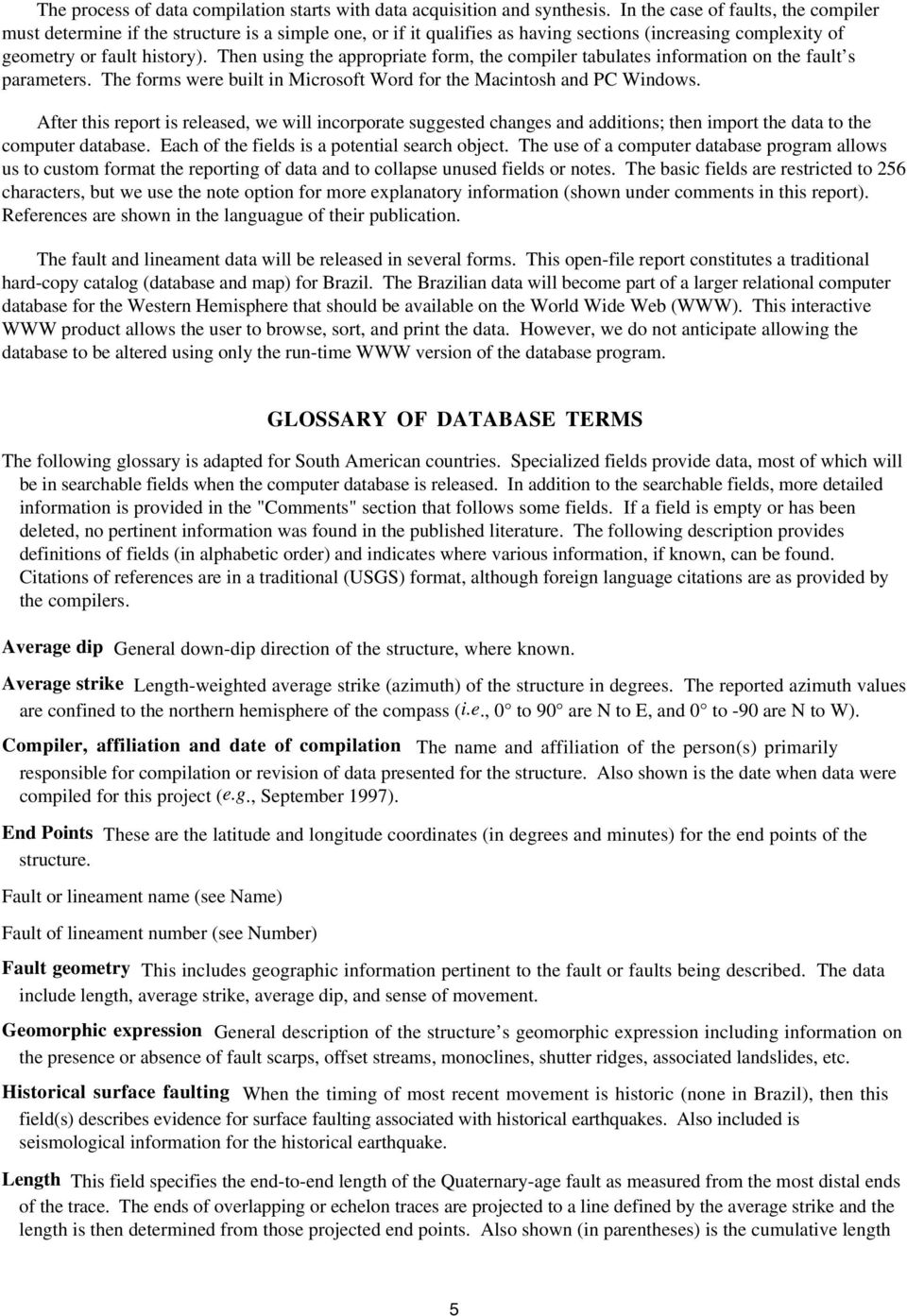 The process of data compilation starts with data acquisition and synthesis. In the case of faults, the compiler must determine if the structure is a simple one, or if it qualifies as having sections (increasing complexity of geometry or fault history). Then using the appropriate form, the compiler tabulates information on the fault's parameters. The forms were built in Microsoft Word for the Macintosh and PC Windows.

After this report is released, we will incorporate suggested changes and additions; then import the data to the computer database. Each of the fields is a potential search object. The use of a computer database program allows us to custom format the reporting of data and to collapse unused fields or notes. The basic fields are restricted to 256 characters, but we use the note option for more explanatory information (shown under comments in this report). References are shown in the languague of their publication.

The fault and lineament data will be released in several forms. This open-file report constitutes a traditional hard-copy catalog (database and map) for Brazil. The Brazilian data will become part of a larger relational computer database for the Western Hemisphere that should be available on the World Wide Web (WWW). This interactive WWW product allows the user to browse, sort, and print the data. However, we do not anticipate allowing the database to be altered using only the run-time WWW version of the database program.

GLOSSARY OF DATABASE TERMS

The following glossary is adapted for South American countries. Specialized fields provide data, most of which will be in searchable fields when the computer database is released. In addition to the searchable fields, more detailed information is provided in the "Comments" section that follows some fields. If a field is empty or has been deleted, no pertinent information was found in the published literature. The following description provides definitions of fields (in alphabetic order) and indicates where various information, if known, can be found. Citations of references are in a traditional (USGS) format, although foreign language citations are as provided by the compilers.

Average dip General down-dip direction of the structure, where known.

Average strike Length-weighted average strike (azimuth) of the structure in degrees. The reported azimuth values are confined to the northern hemisphere of the compass (i.e., 0° to 90° are N to E, and 0° to -90 are N to W).

Compiler, affiliation and date of compilation The name and affiliation of the person(s) primarily responsible for compilation or revision of data presented for the structure. Also shown is the date when data were compiled for this project (e.g., September 1997).

End Points These are the latitude and longitude coordinates (in degrees and minutes) for the end points of the structure.

Fault or lineament name (see Name)

Fault of lineament number (see Number)

Fault geometry This includes geographic information pertinent to the fault or faults being described. The data include length, average strike, average dip, and sense of movement.

Geomorphic expression General description of the structure's geomorphic expression including information on the presence or absence of fault scarps, offset streams, monoclines, shutter ridges, associated landslides, etc.

Historical surface faulting When the timing of most recent movement is historic (none in Brazil), then this field(s) describes evidence for surface faulting associated with historical earthquakes. Also included is seismological information for the historical earthquake.

Length This field specifies the end-to-end length of the Quaternary-age fault as measured from the most distal ends of the trace. The ends of overlapping or echelon traces are projected to a line defined by the average strike and the length is then determined from those projected end points. Also shown (in parentheses) is the cumulative length

5